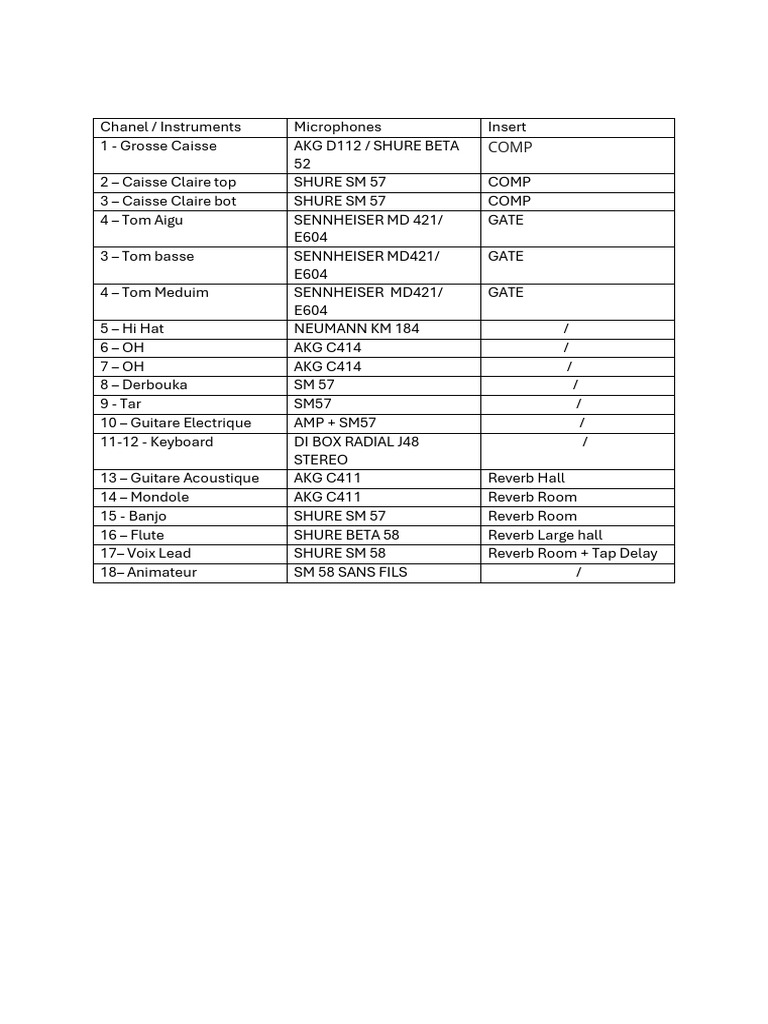 | Chanel / Instruments | Microphones | Insert |
|---|---|---|
| 1 - Grosse Caisse | AKG D112 / SHURE BETA 52 | COMP |
| 2 – Caisse Claire top | SHURE SM 57 | COMP |
| 3 – Caisse Claire bot | SHURE SM 57 | COMP |
| 4 – Tom Aigu | SENNHEISER MD 421/ E604 | GATE |
| 3 – Tom basse | SENNHEISER MD421/ E604 | GATE |
| 4 – Tom Meduim | SENNHEISER MD421/ E604 | GATE |
| 5 – Hi Hat | NEUMANN KM 184 | / |
| 6 – OH | AKG C414 | / |
| 7 – OH | AKG C414 | / |
| 8 – Derbouka | SM 57 | / |
| 9 - Tar | SM57 | / |
| 10 – Guitare Electrique | AMP + SM57 | / |
| 11-12 - Keyboard | DI BOX RADIAL J48 STEREO | / |
| 13 – Guitare Acoustique | AKG C411 | Reverb Hall |
| 14 – Mondole | AKG C411 | Reverb Room |
| 15 - Banjo | SHURE SM 57 | Reverb Room |
| 16 – Flute | SHURE BETA 58 | Reverb Large hall |
| 17– Voix Lead | SHURE SM 58 | Reverb Room + Tap Delay |
| 18– Animateur | SM 58 SANS FILS | / |